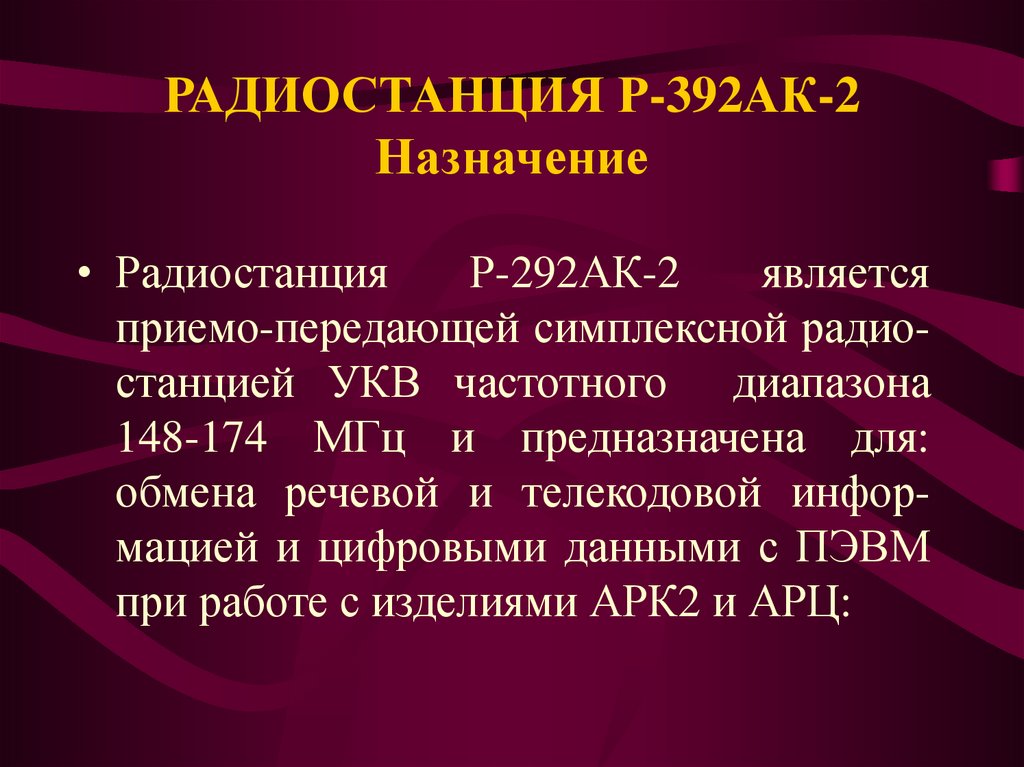 РАДИОСТАНЦИЯ Р-392АК-2
Назначение

• Радиостанция Р-292АК-2 является приемо-передающей симплексной радиостанцией УКВ частотного диапазона 148-174 МГц и предназначена для: обмена речевой и телекодовой информацией и цифровыми данными с ПЭВМ при работе с изделиями АРК2 и АРЦ: